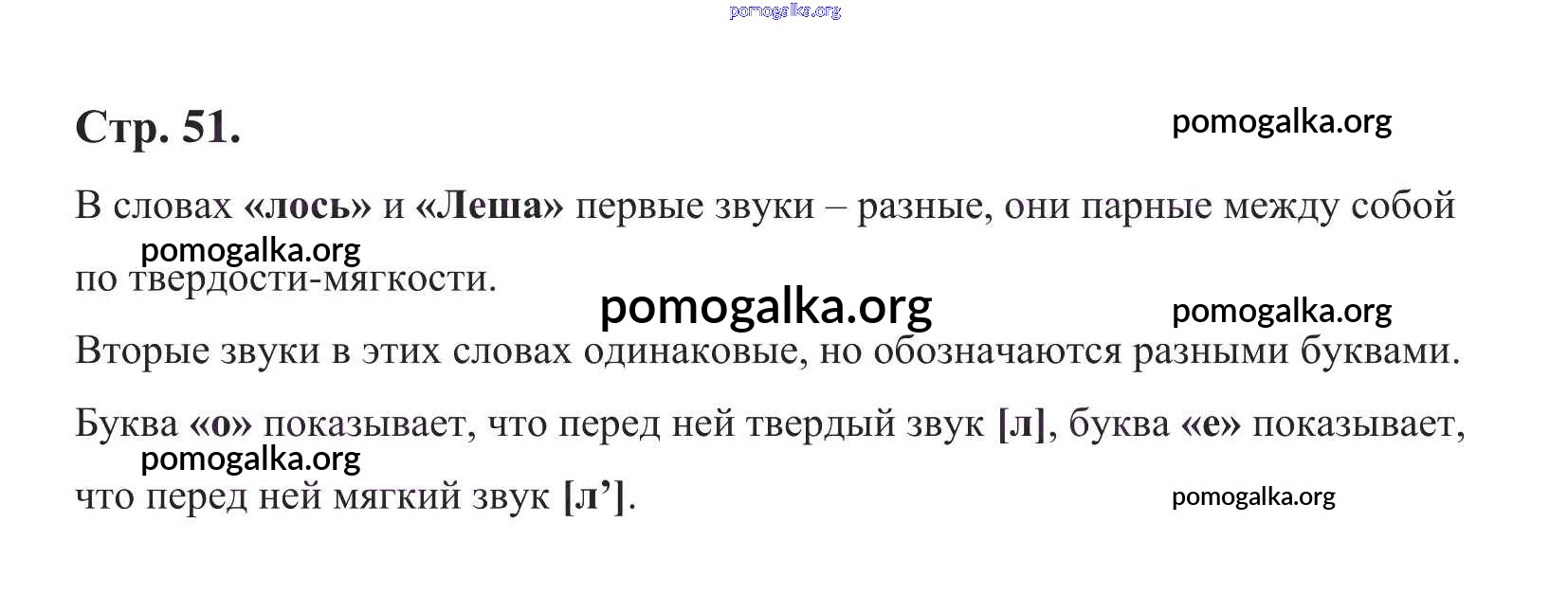 Стр. 51.

В словах «лось» и «Леша» первые звуки – разные, они парные между собой по твердости-мягкости.

Вторые звуки в этих словах одинаковые, но обозначаются разными буквами.

Буква «о» показывает, что перед ней твердый звук [л], буква «е» показывает, что перед ней мягкий звук [л'].

pomogalka.org